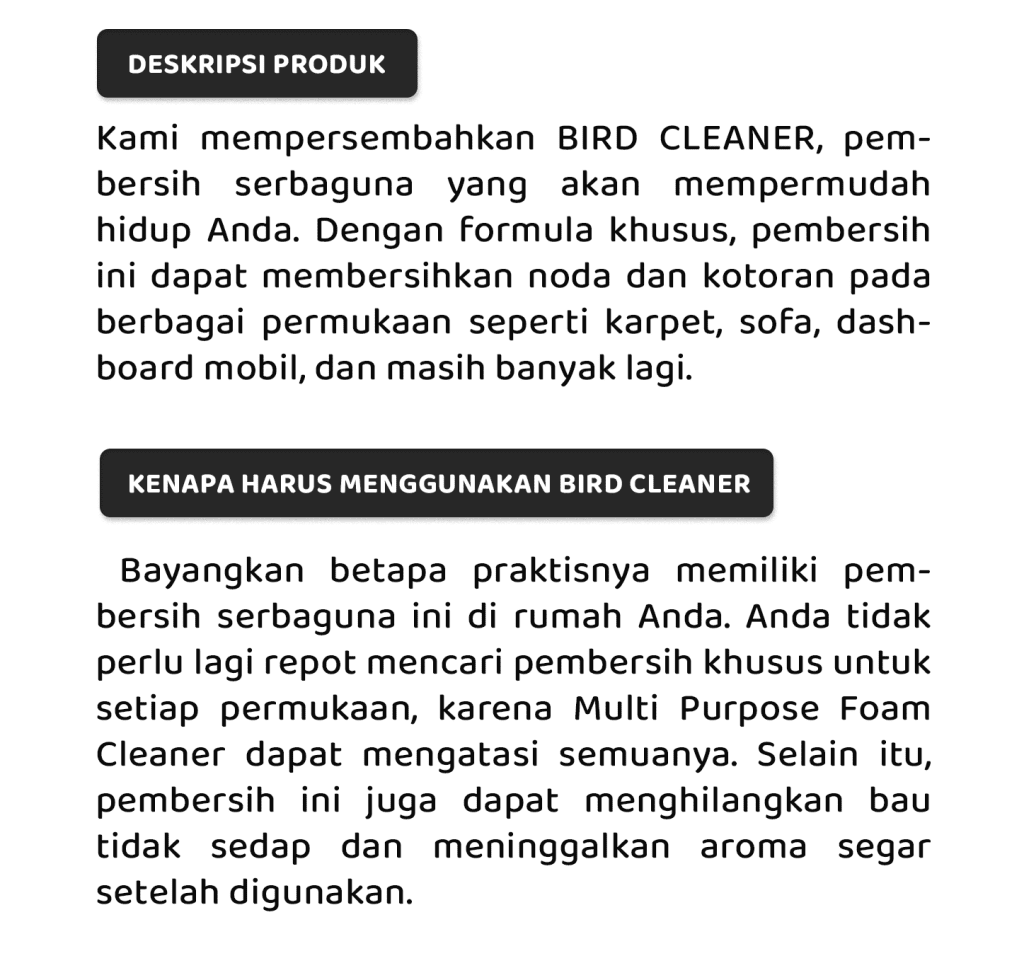 DESKRIPSI PRODUK

Kami mempersembahkan BIRD CLEANER, pembersih serbaguna yang akan mempermudah hidup Anda. Dengan formula khusus, pembersih ini dapat membersihkan noda dan kotoran pada berbagai permukaan seperti karpet, sofa, dashboard mobil, dan masih banyak lagi.

KENAPA HARUS MENGGUNAKAN BIRD CLEANER

Bayangkan betapa praktisnya memiliki pembersih serbaguna ini di rumah Anda. Anda tidak perlu lagi repot mencari pembersih khusus untuk setiap permukaan, karena Multi Purpose Foam Cleaner dapat mengatasi semuanya. Selain itu, pembersih ini juga dapat menghilangkan bau tidak sedap dan meninggalkan aroma segar setelah digunakan.